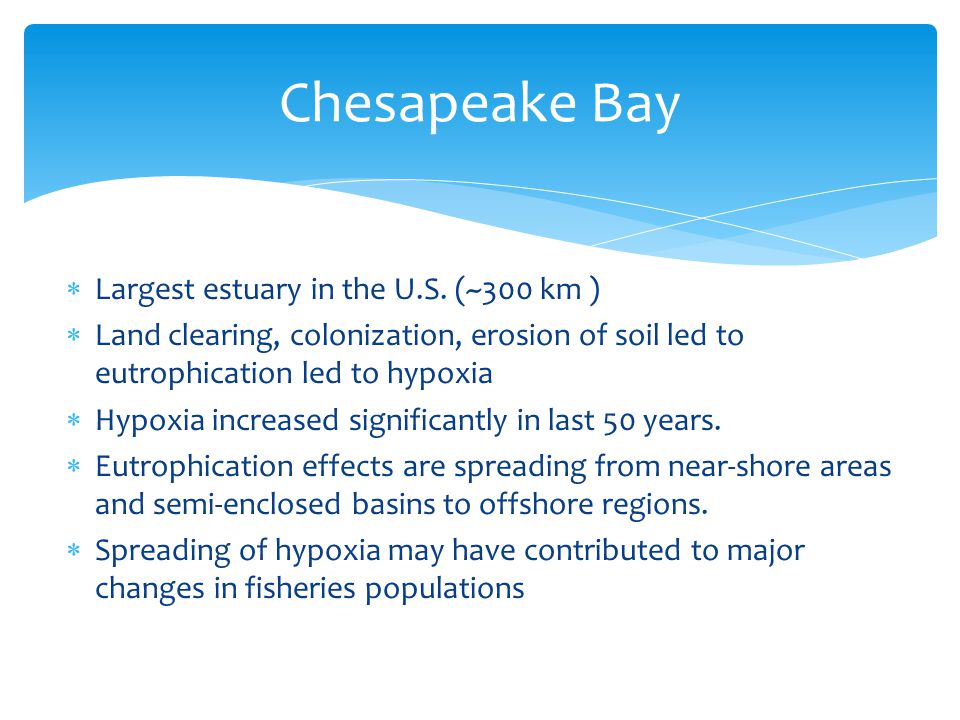 Chesapeake Bay

* Largest estuary in the U.S. (~300 km )
* Land clearing, colonization, erosion of soil led to eutrophication led to hypoxia
* Hypoxia increased significantly in last 50 years.
* Eutrophication effects are spreading from near-shore areas and semi-enclosed basins to offshore regions.
* Spreading of hypoxia may have contributed to major changes in fisheries populations